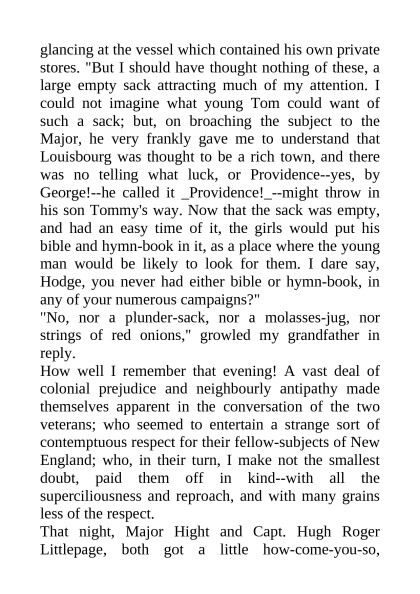 glancing at the vessel which contained his own private stores. "But I should have thought nothing of these, a large empty sack attracting much of my attention. I could not imagine what young Tom could want of such a sack; but, on broaching the subject to the Major, he very frankly gave me to understand that Louisbourg was thought to be a rich town, and there was no telling what luck, or Providence--yes, by George!--he called it _Providence!_--might throw in his son Tommy's way. Now that the sack was empty, and had an easy time of it, the girls would put his bible and hymn-book in it, as a place where the young man would be likely to look for them. I dare say, Hodge, you never had either bible or hymn-book, in any of your numerous campaigns?"
"No, nor a plunder-sack, nor a molasses-jug, nor strings of red onions," growled my grandfather in reply.
How well I remember that evening! A vast deal of colonial prejudice and neighbourly antipathy made themselves apparent in the conversation of the two veterans; who seemed to entertain a strange sort of contemptuous respect for their fellow-subjects of New England; who, in their turn, I make not the smallest doubt, paid them off in kind--with all the superciliousness and reproach, and with many grains less of the respect.
That night, Major Hight and Capt. Hugh Roger Littlepage, both got a little how-come-you-so,